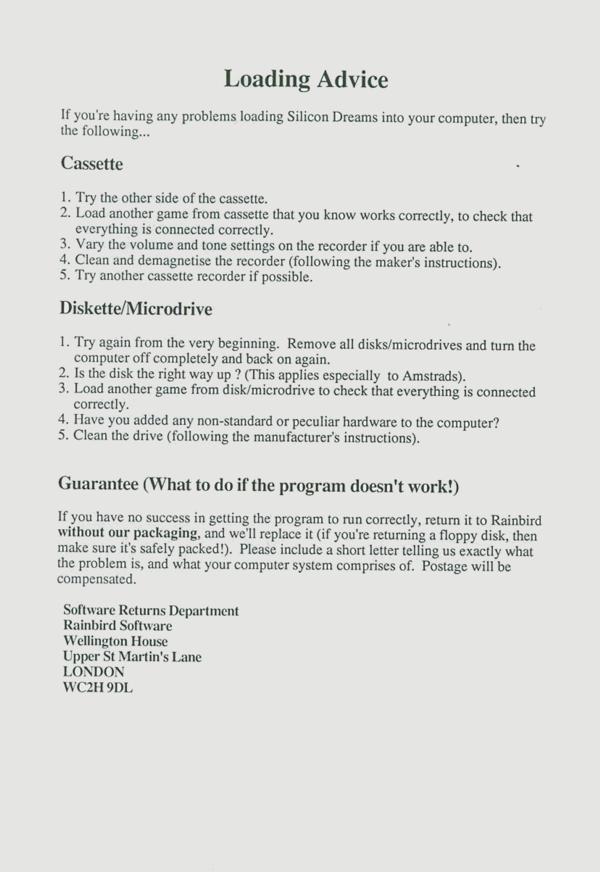 Loading Advice

If you're having any problems loading Silicon Dreams into your computer, then try the following...

Cassette

1. Try the other side of the cassette.
2. Load another game from cassette that you know works correctly, to check that everything is connected correctly.
3. Vary the volume and tone settings on the recorder if you are able to.
4. Clean and demagnetise the recorder (following the maker's instructions).
5. Try another cassette recorder if possible.

Diskette/Microdrive

1. Try again from the very beginning. Remove all disks/microdrives and turn the computer off completely and back on again.
2. Is the disk the right way up ? (This applies especially to Amstrads).
3. Load another game from disk/microdrive to check that everything is connected correctly.
4. Have you added any non-standard or peculiar hardware to the computer?
5. Clean the drive (following the manufacturer's instructions).

Guarantee (What to do if the program doesn't work!)

If you have no success in getting the program to run correctly, return it to Rainbird without our packaging, and we'll replace it (if you're returning a floppy disk, then make sure it's safely packed!). Please include a short letter telling us exactly what the problem is, and what your computer system comprises of. Postage will be compensated.

Software Returns Department
Rainbird Software
Wellington House
Upper St Martin's Lane
LONDON
WC2H 9DL